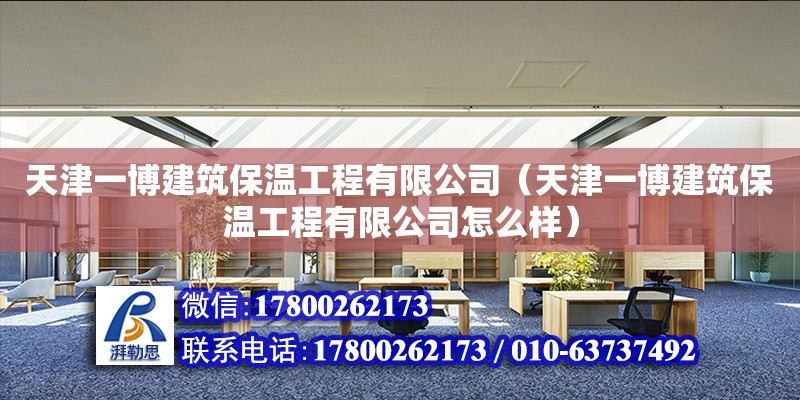 天津一博建筑保温工程有限公司（天津一博建筑保温工程有限公司怎么样）

湃勒思

微信:17800262173

联系电话:17800262173 / 010-63737492